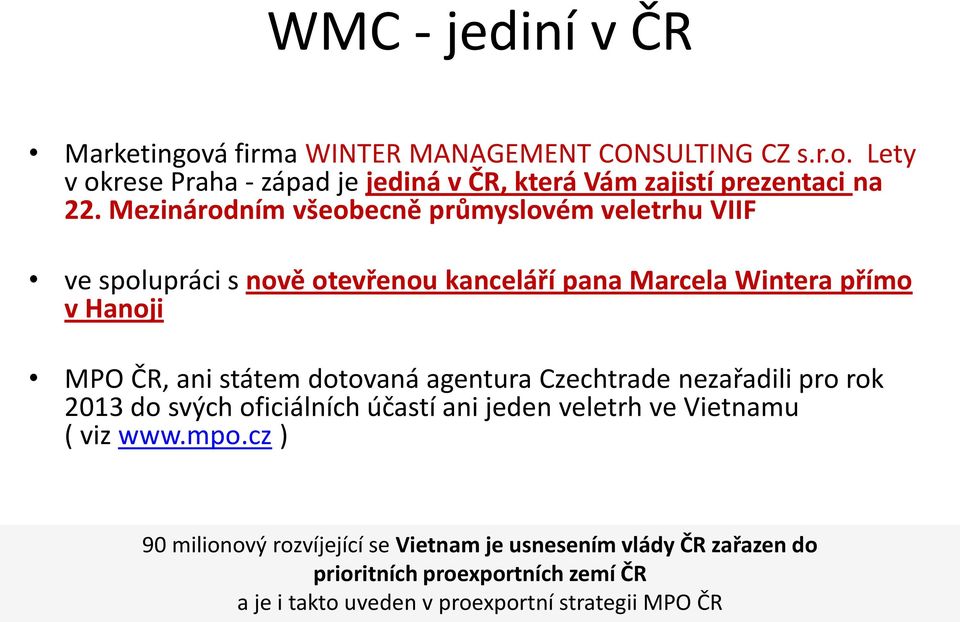 WMC - jediní v ČR

• Marketingová firma WINTER MANAGEMENT CONSULTING CZ s.r.o. Lety v okrese Praha - západ je jediná v ČR, která Vám zajistí prezentaci na 22. Mezinárodním všeobecně průmyslovém veletrhu VIIF

• ve spolupráci s nově otevřenou kanceláří pana Marcela Wintera přímo v Hanoji

• MPO ČR, ani státem dotovaná agentura Czechtrade nezařadili pro rok 2013 do svých oficiálních účastí ani jeden veletrh ve Vietnamu ( viz www.mpo.cz )

90 milionový rozvíjející se Vietnam je usnesením vlády ČR zařazen do prioritních proexportních zemí ČR
a je i takto uveden v proexportní strategii MPO ČR